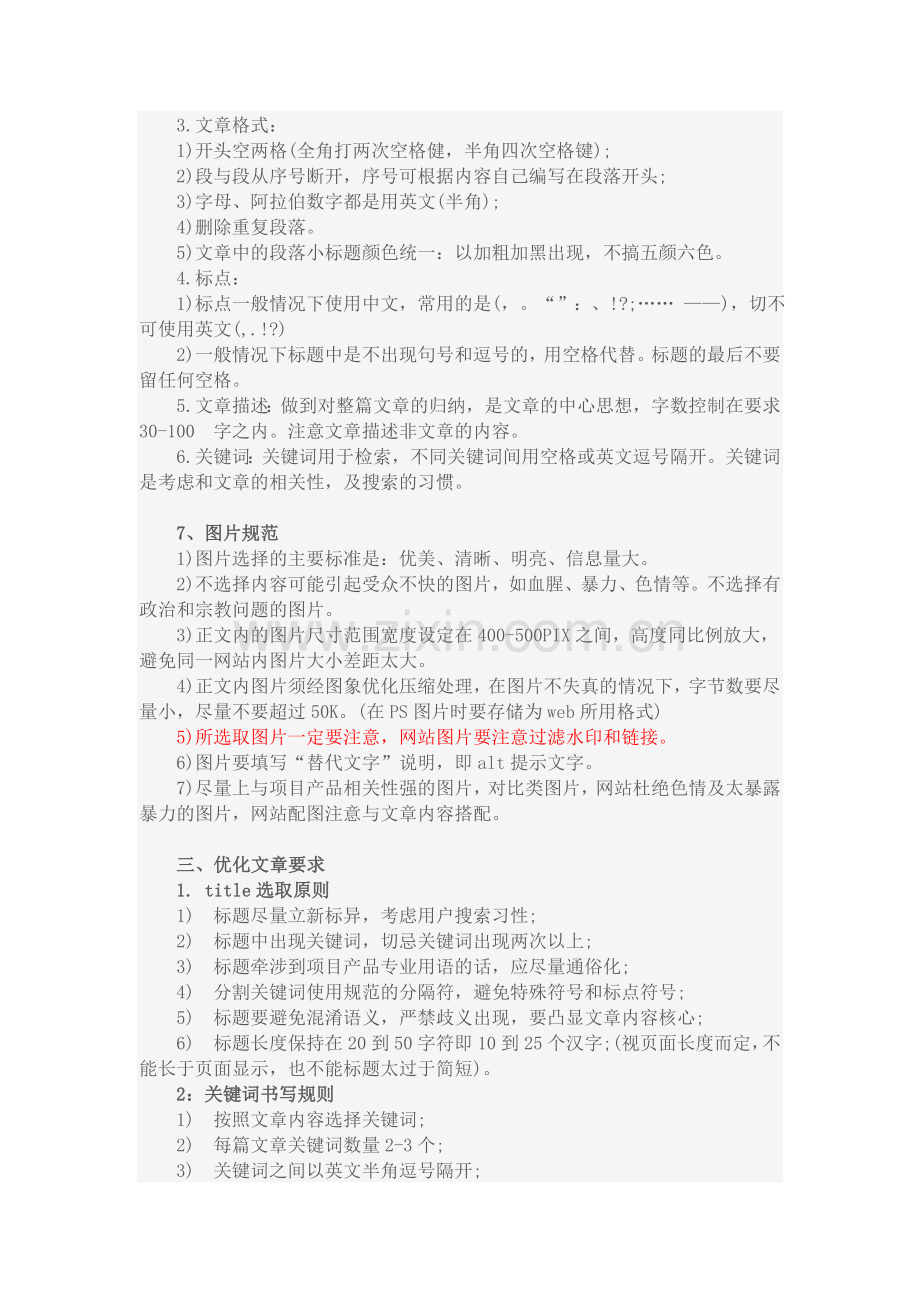 3.文章格式：

1)开头空两格(全角打两次空格健，半角四次空格键)；

2)段与段从序号断开，序号可根据内容自己编写在段落开头；

3)字母、阿拉伯数字都是用英文(半角)；

4)删除重复段落。

5)文章中的段落小标题颜色统一：以加粗加黑出现，不搞五颜六色。

4.标点：

1)标点一般情况下使用中文，常用的是(，。“”：、!?;…… ——)，切不可使用英文(,.!?)

2)一般情况下标题中是不出现句号和逗号的，用空格代替。标题的最后不要留任何空格。

5.文章描述：做到对整篇文章的归纳，是文章的中心思想，字数控制在要求30-100 字之内。注意文章描述非文章的内容。

6.关键词：关键词用于检索，不同关键词间用空格或英文逗号隔开。关键词是考虑和文章的相关性，及搜索的习惯。

7、图片规范

1)图片选择的主要标准是：优美、清晰、明亮、信息量大。

2)不选择内容可能引起受众不快的图片，如血腥、暴力、色情等。不选择有政治和宗教问题的图片。

3)正文内的图片尺寸范围宽度设定在400-500PIX之间，高度同比例放大，避免同一网站内图片大小差距太大。

4)正文内图片须经图象优化压缩处理，在图片不失真的情况下，字节数要尽量小，尽量不要超过50K。(在PS图片时要存储为web所用格式)

5)所选取图片一定要注意，网站图片要注意过滤水印和链接。

6)图片要填写“替代文字”说明，即alt提示文字。

7)尽量上与项目产品相关性强的图片，对比类图片，网站杜绝色情及太暴露暴力的图片，网站配图注意与文章内容搭配。

三、优化文章要求

1. title选取原则

1) 标题尽量立新标异，考虑用户搜索习性；

2) 标题中出现关键词，切忌关键词出现两次以上；

3) 标题牵涉到项目产品专业用语的话，应尽量通俗化；

4) 分割关键词使用规范的分隔符，避免特殊符号和标点符号；

5) 标题要避免混淆语义，严禁歧义出现，要凸显文章内容核心；

6) 标题长度保持在20到50字符即10到25个汉字；(视页面长度而定，不能长于页面显示，也不能标题太过于简短)。

2：关键词书写规则

1) 按照文章内容选择关键词；

2) 每篇文章关键词数量2-3个；

3) 关键词之间以英文半角逗号隔开；

www.zixin.com.cn